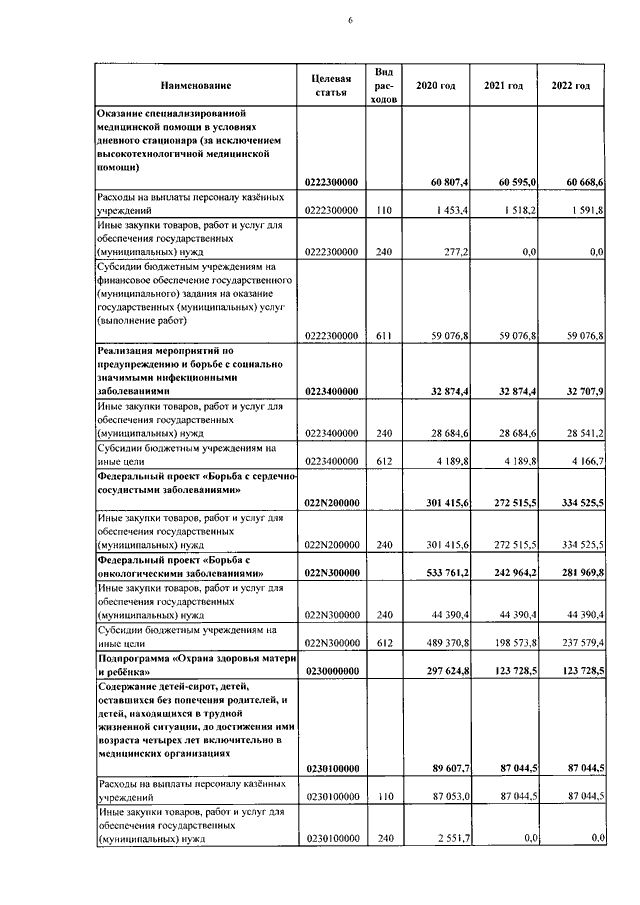 6

| Наименование | Целевая статья | Вид расходов | 2020 год | 2021 год | 2022 год |
|---|---|---|---|---|---|
| **Оказание специализированой медицинской помощи в условиях дневного стационара (за исключением высокотехнологичной медицинской помощи)** | **0222300000** | | **60 807,4** | **60 595,0** | **60 668,6** |
| Расходы на выплаты персоналу казённых учреждений | 0222300000 | 110 | 1 453,4 | 1 518,2 | 1 591,8 |
| Иные закупки товаров, работ и услуг для обеспечения государственных (муниципальных) нужд | 0222300000 | 240 | 277,2 | 0,0 | 0,0 |
| Субсидии бюджетным учреждениям на финансовое обеспечение государственного (муниципального) задания на оказание государственных (муниципальных) услуг (выполнение работ) | 0222300000 | 611 | 59 076,8 | 59 076,8 | 59 076,8 |
| **Реализация мероприятий по предупреждению и борьбе с социально значимыми инфекционными заболеваниями** | **0223400000** | | **32 874,4** | **32 874,4** | **32 707,9** |
| Иные закупки товаров, работ и услуг для обеспечения государственных (муниципальных) нужд | 0223400000 | 240 | 28 684,6 | 28 684,6 | 28 541,2 |
| Субсидии бюджетным учреждениям на иные цели | 0223400000 | 612 | 4 189,8 | 4 189,8 | 4 166,7 |
| **Федеральный проект «Борьба с сердечно-сосудистыми заболеваниями»** | **022N200000** | | **301 415,6** | **272 515,5** | **334 525,5** |
| Иные закупки товаров, работ и услуг для обеспечения государственных (муниципальных) нужд | 022N200000 | 240 | 301 415,6 | 272 515,5 | 334 525,5 |
| **Федеральный проект «Борьба с онкологическими заболеваниями»** | **022N300000** | | **533 761,2** | **242 964,2** | **281 969,8** |
| Иные закупки товаров, работ и услуг для обеспечения государственных (муниципальных) нужд | 022N300000 | 240 | 44 390,4 | 44 390,4 | 44 390,4 |
| Субсидии бюджетным учреждениям на иные цели | 022N300000 | 612 | 489 370,8 | 198 573,8 | 237 579,4 |
| **Подпрограмма «Охрана здоровья матери и ребёнка»** | **0230000000** | | **297 624,8** | **123 728,5** | **123 728,5** |
| **Содержание детей-сирот, детей, оставшихся без попечения родителей, и детей, находящихся в трудной жизненной ситуации, до достижения ими возраста четырех лет включительно в медицинских организациях** | **0230100000** | | **89 607,7** | **87 044,5** | **87 044,5** |
| Расходы на выплаты персоналу казённых учреждений | 0230100000 | 110 | 87 053,0 | 87 044,5 | 87 044,5 |
| Иные закупки товаров, работ и услуг для обеспечения государственных (муниципальных) нужд | 0230100000 | 240 | 2 551,7 | 0,0 | 0,0 |